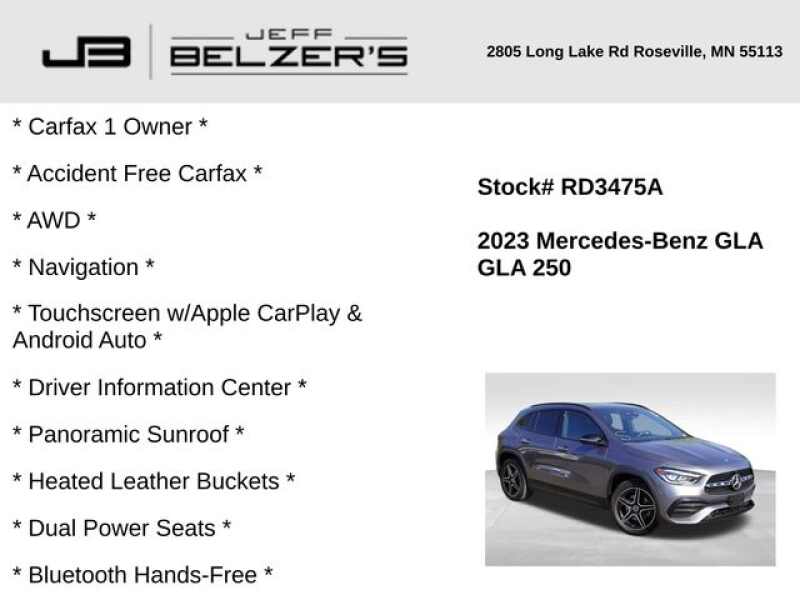 JB

JEFF
BELZER'S

2805 Long Lake Rd Roseville, MN 55113

* Carfax 1 Owner *

* Accident Free Carfax *

* AWD *

* Navigation *

* Touchscreen w/Apple CarPlay & Android Auto *

* Driver Information Center *

* Panoramic Sunroof *

* Heated Leather Buckets *

* Dual Power Seats *

* Bluetooth Hands-Free *

Stock# RD3475A

2023 Mercedes-Benz GLA
GLA 250